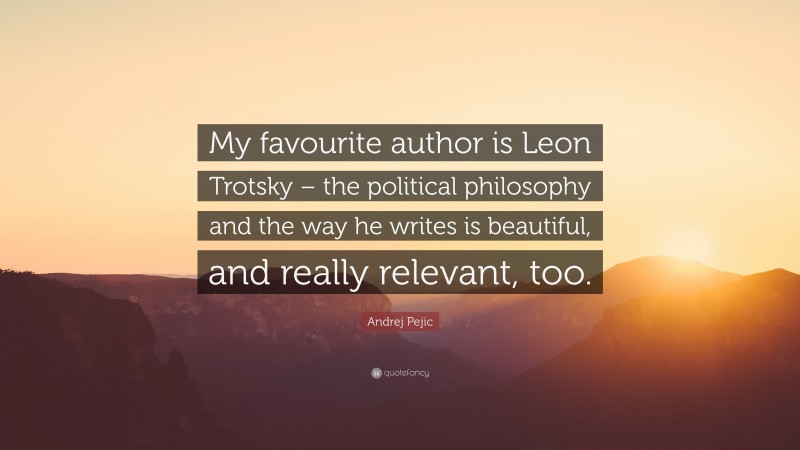 My favourite author is Leon Trotsky – the political philosophy and the way he writes is beautiful, and really relevant, too.

Andrej Pejic

quotefancy